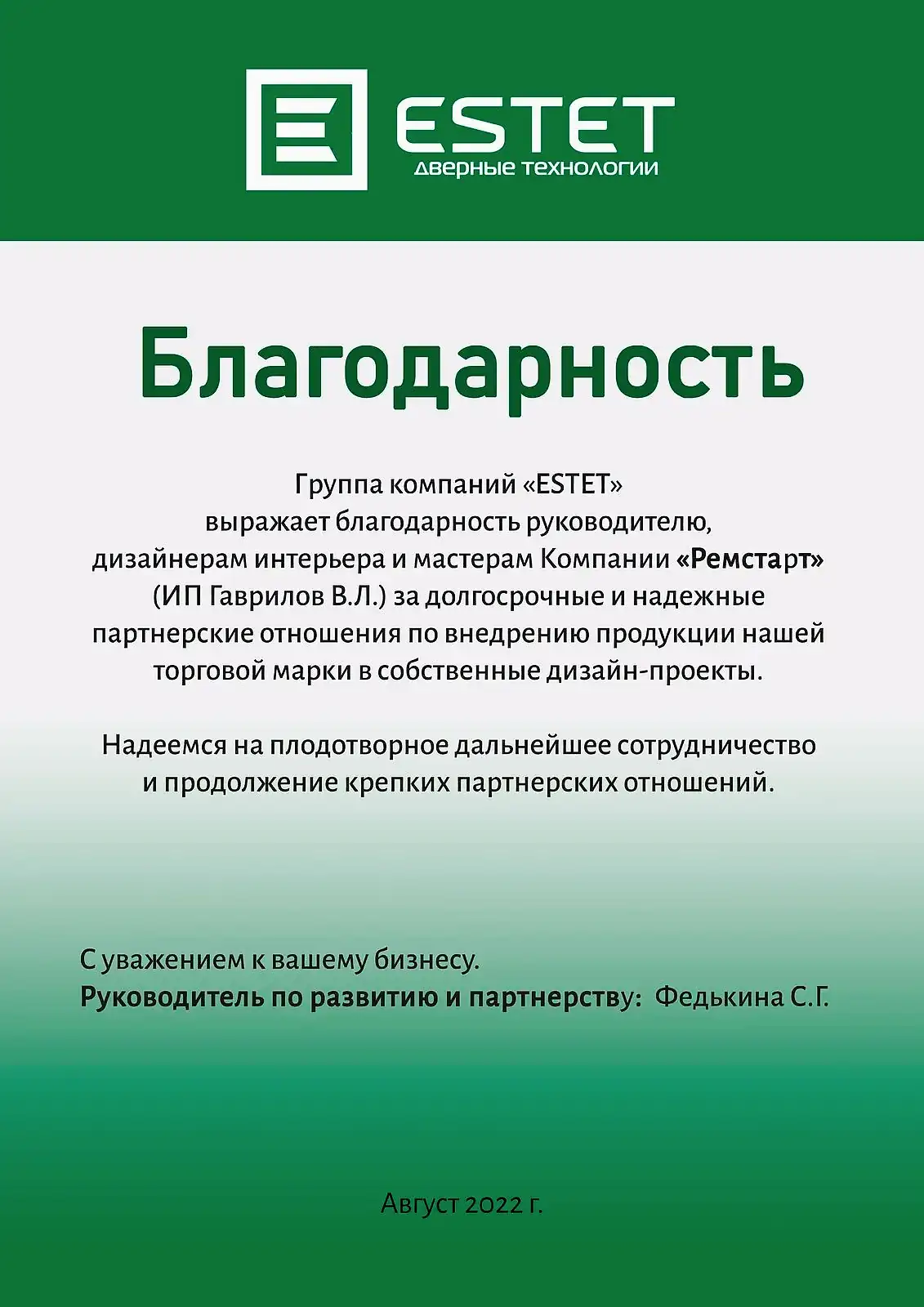 ESTET
дверные технологии

Благодарность

Группа компаний «ESTET» выражает благодарность руководителю, дизайнерам интерьера и мастерам Компании «Ремстарт» (ИП Гаврилов В.Л.) за долгосрочные и надежные партнерские отношения по внедрению продукции нашей торговой марки в собственные дизайн-проекты.

Надеемся на плодотворное дальнейшее сотрудничество и продолжение крепких партнерских отношений.

С уважением к вашему бизнесу.
Руководитель по развитию и партнерству: Федькина С.Г.

Август 2022 г.